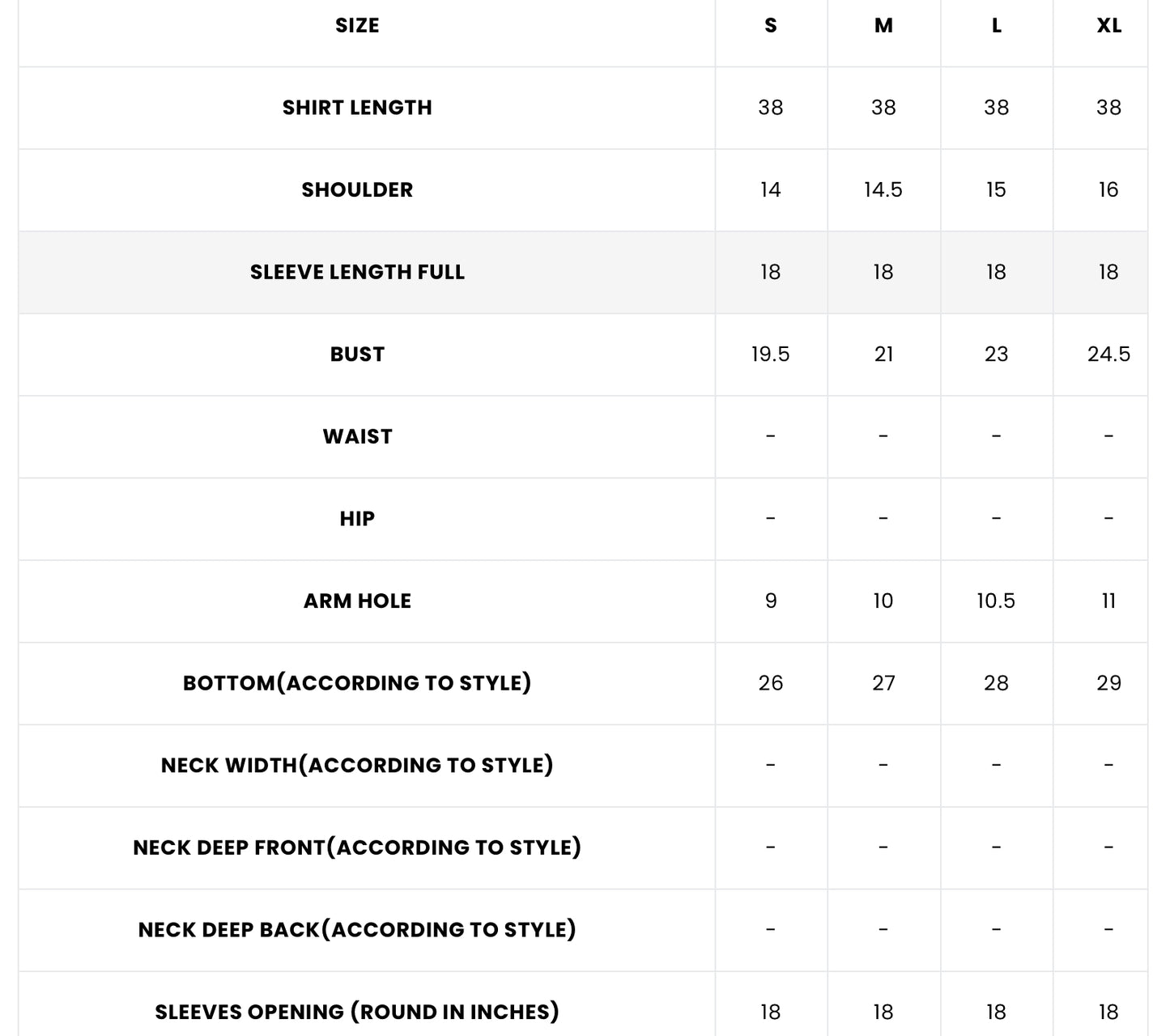 | SIZE | S | M | L | XL |
|---|---|---|---|---|
| SHIRT LENGTH | 38 | 38 | 38 | 38 |
| SHOULDER | 14 | 14.5 | 15 | 16 |
| SLEEVE LENGTH FULL | 18 | 18 | 18 | 18 |
| BUST | 19.5 | 21 | 23 | 24.5 |
| WAIST | - | - | - | - |
| HIP | - | - | - | - |
| ARM HOLE | 9 | 10 | 10.5 | 11 |
| BOTTOM(ACCORDING TO STYLE) | 26 | 27 | 28 | 29 |
| NECK WIDTH(ACCORDING TO STYLE) | - | - | - | - |
| NECK DEEP FRONT(ACCORDING TO STYLE) | - | - | - | - |
| NECK DEEP BACK(ACCORDING TO STYLE) | - | - | - | - |
| SLEEVES OPENING (ROUND IN INCHES) | 18 | 18 | 18 | 18 |